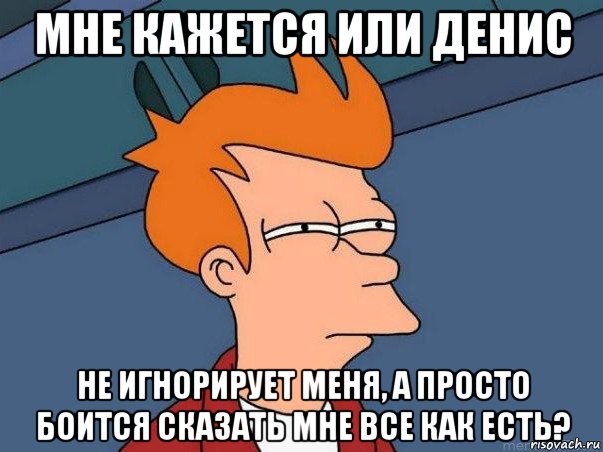 МНЕ КАЖЕТСЯ ИЛИ ДЕНИС

НЕ ИГНОРИРУЕТ МЕНЯ, А ПРОСТО БОИТСЯ СКАЗАТЬ МНЕ ВСЕ КАК ЕСТЬ?

risovach.ru